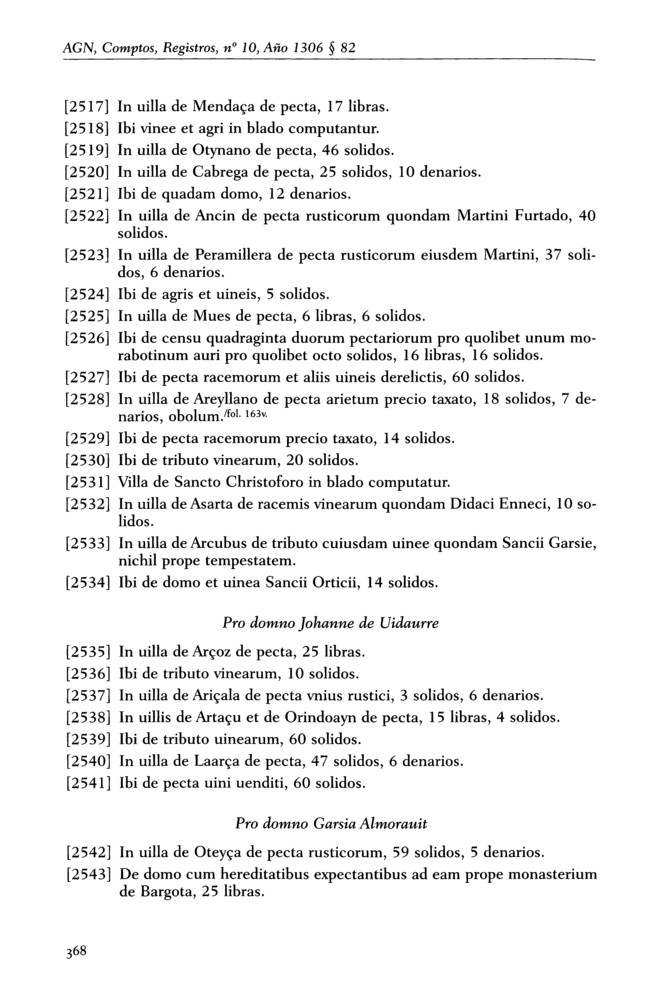 AGN, Comptos, Registros, nº 10, Año 1306 § 82

[2517] In uilla de Mendaça de pecta, 17 libras.
[2518] Ibi vinee et agri in blado computantur.
[2519] In uilla de Otynano de pecta, 46 solidos.
[2520] In uilla de Cabrega de pecta, 25 solidos, 10 denarios.
[2521] Ibi de quadam domo, 12 denarios.
[2522] In uilla de Ancin de pecta rusticorum quondam Martini Furtado, 40 solidos.
[2523] In uilla de Peramillera de pecta rusticorum eiusdem Martini, 37 solidos, 6 denarios.
[2524] Ibi de agris et uineis, 5 solidos.
[2525] In uilla de Mues de pecta, 6 libras, 6 solidos.
[2526] Ibi de censu quadraginta duorum pectariorum pro quolibet unum morabotinum auri pro quolibet octo solidos, 16 libras, 16 solidos.
[2527] Ibi de pecta racemorum et aliis uineis derelictis, 60 solidos.
[2528] In uilla de Areyllano de pecta arietum precio taxato, 18 solidos, 7 denarios, obolum./fol. 163v.
[2529] Ibi de pecta racemorum precio taxato, 14 solidos.
[2530] Ibi de tributo vinearum, 20 solidos.
[2531] Villa de Sancto Christoforo in blado computatur.
[2532] In uilla de Asarta de racemis vinearum quondam Didaci Enneci, 10 solidos.
[2533] In uilla de Arcubus de tributo cuiusdam uinee quondam Sancii Garsie, nichil prope tempestatem.
[2534] Ibi de domo et uinea Sancii Orticii, 14 solidos.

Pro domno Johanne de Uidaurre

[2535] In uilla de Arçoz de pecta, 25 libras.
[2536] Ibi de tributo vinearum, 10 solidos.
[2537] In uilla de Ariçala de pecta vnius rustici, 3 solidos, 6 denarios.
[2538] In uillis de Artaçu et de Orindoayn de pecta, 15 libras, 4 solidos.
[2539] Ibi de tributo uinearum, 60 solidos.
[2540] In uilla de Laarça de pecta, 47 solidos, 6 denarios.
[2541] Ibi de pecta uini uenditi, 60 solidos.

Pro domno Garsia Almorauit

[2542] In uilla de Oteyça de pecta rusticorum, 59 solidos, 5 denarios.
[2543] De domo cum hereditatibus expectantibus ad eam prope monasterium de Bargota, 25 libras.

368